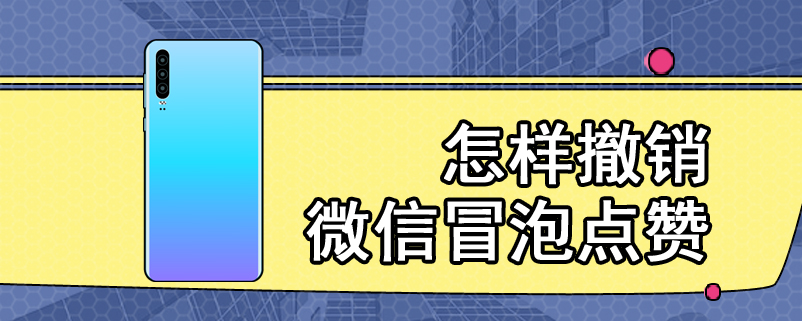 怎样撤销
微信冒泡点赞